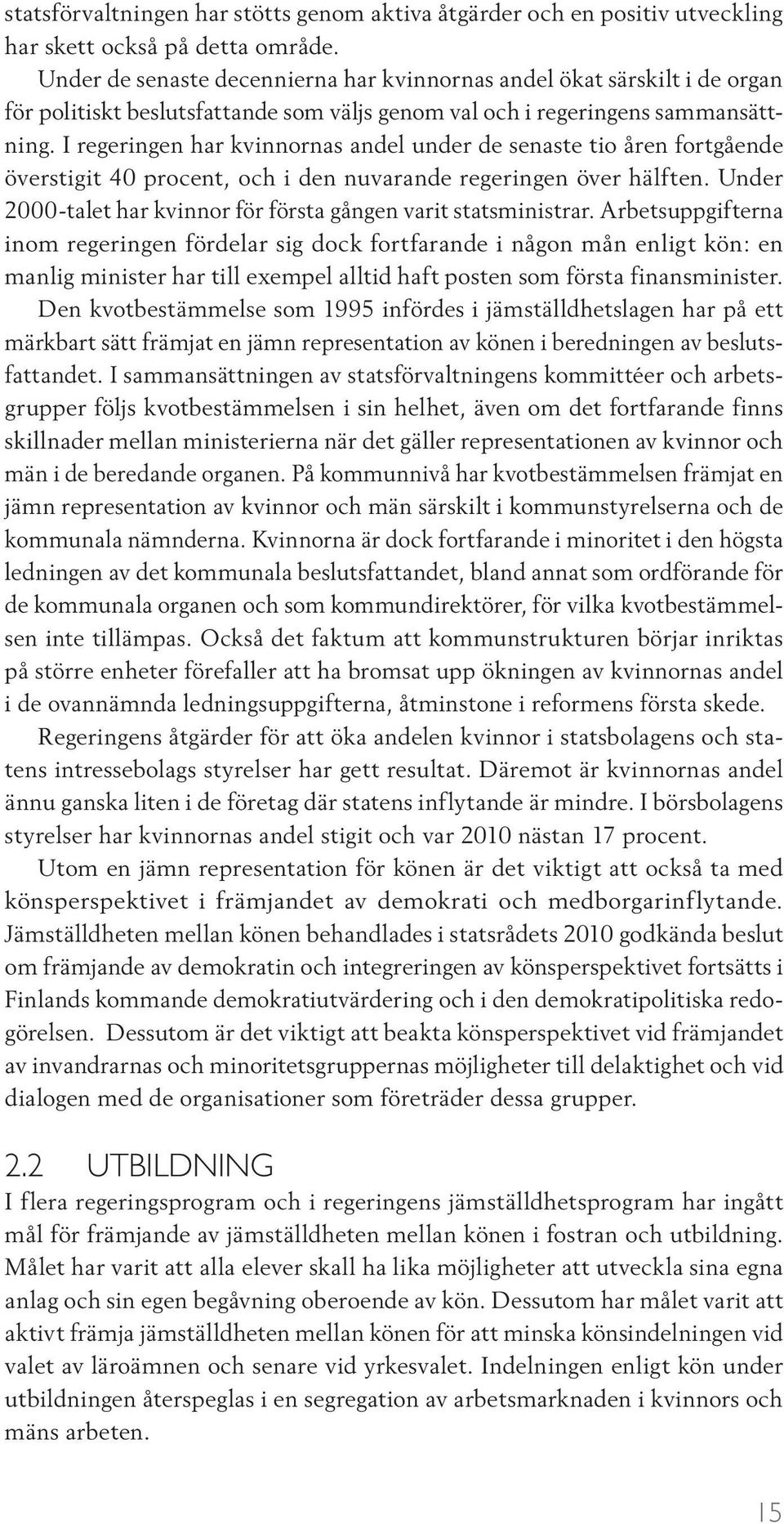 statsförvaltningen har stötts genom aktiva åtgärder och en positiv utveckling har skett också på detta område.

Under de senaste decennierna har kvinnornas andel ökat särskilt i de organ för politiskt beslutsfattande som väljs genom val och i regeringens sammansättning. I regeringen har kvinnornas andel under de senaste tio åren fortgående överstigit 40 procent, och i den nuvarande regeringen över hälften. Under 2000-talet har kvinnor för första gången varit statsministrar. Arbetsuppgifterna inom regeringen fördelar sig dock fortfarande i någon mån enligt kön: en manlig minister har till exempel alltid haft posten som första finansminister.

Den kvotbestämmelse som 1995 infördes i jämställdhetslagen har på ett märkbart sätt främjat en jämn representation av könen i beredningen av beslutsfattandet. I sammansättningen av statsförvaltningens kommittéer och arbetsgrupper följs kvotbestämmelsen i sin helhet, även om det fortfarande finns skillnader mellan ministerierna när det gäller representationen av kvinnor och män i de beredande organen. På kommunnivå har kvotbestämmelsen främjat en jämn representation av kvinnor och män särskilt i kommunstyrelserna och de kommunala nämnderna. Kvinnorna är dock fortfarande i minoritet i den högsta ledningen av det kommunala beslutsfattandet, bland annat som ordförande för de kommunala organen och som kommundirektörer, för vilka kvotbestämmelsen inte tillämpas. Också det faktum att kommunstrukturen börjar inriktas på större enheter förefaller att ha bromsat upp ökningen av kvinnornas andel i de ovannämnda ledningsuppgifterna, åtminstone i reformens första skede.

Regeringens åtgärder för att öka andelen kvinnor i statsbolagens och statens intressebolags styrelser har gett resultat. Däremot är kvinnornas andel ännu ganska liten i de företag där statens inflytande är mindre. I börsbolagens styrelser har kvinnornas andel stigit och var 2010 nästan 17 procent.

Utom en jämn representation för könen är det viktigt att också ta med könsperspektivet i främjandet av demokrati och medborgarinflytande. Jämställdheten mellan könen behandlades i statsrådets 2010 godkända beslut om främjande av demokratin och integreringen av könsperspektivet fortsätts i Finlands kommande demokratiutvärdering och i den demokratipolitiska redogörelsen. Dessutom är det viktigt att beakta könsperspektivet vid främjandet av invandrarnas och minoritetsgruppernas möjligheter till delaktighet och vid dialogen med de organisationer som företräder dessa grupper.

2.2 UTBILDNING

I flera regeringsprogram och i regeringens jämställdhetsprogram har ingått mål för främjande av jämställdheten mellan könen i fostran och utbildning. Målet har varit att alla elever skall ha lika möjligheter att utveckla sina egna anlag och sin egen begåvning oberoende av kön. Dessutom har målet varit att aktivt främja jämställdheten mellan könen för att minska könsindelningen vid valet av läroämnen och senare vid yrkesvalet. Indelningen enligt kön under utbildningen återspeglas i en segregation av arbetsmarknaden i kvinnors och mäns arbeten.

15